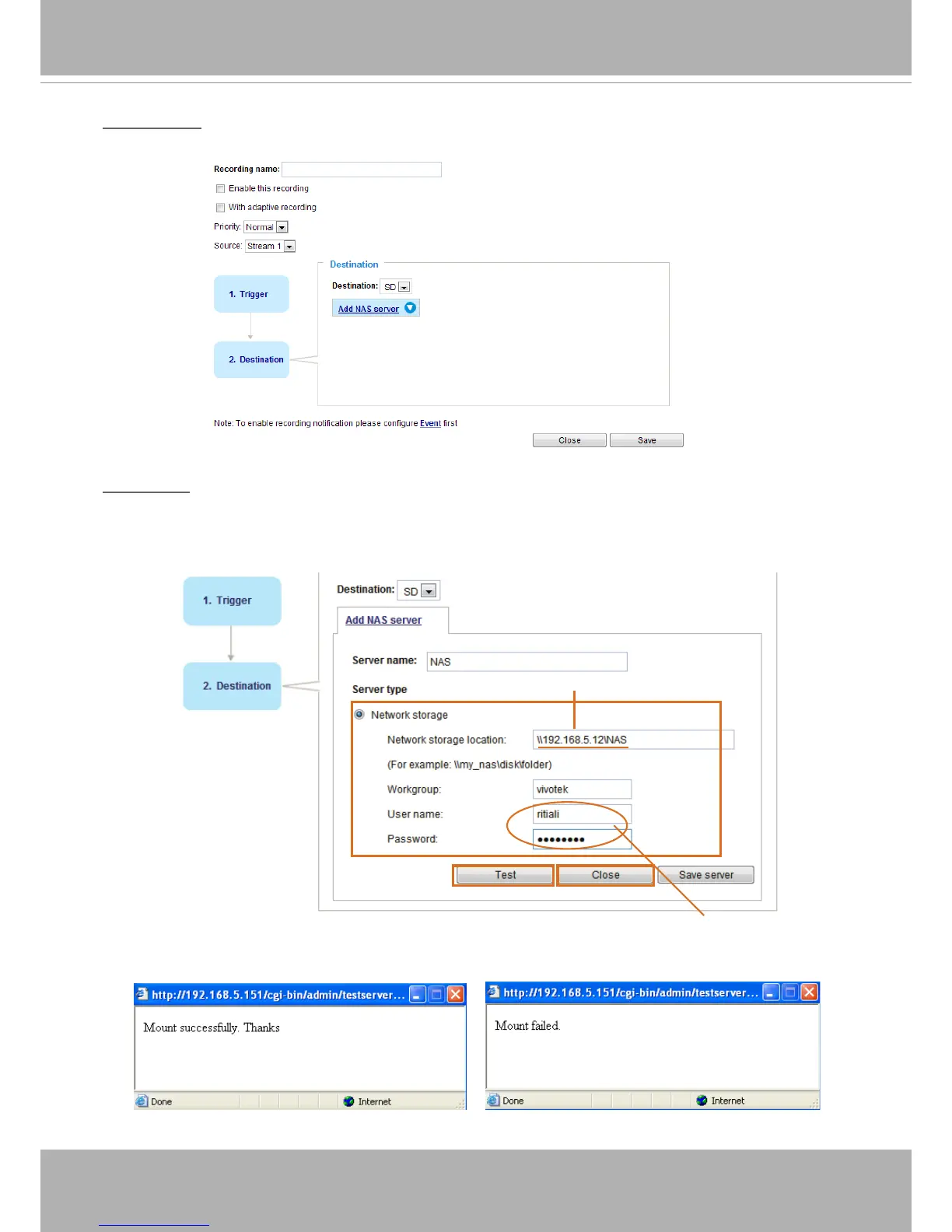 Recording name:

Enable this recording

With adaptive recording

Priority: Normal

Source: Stream 1

1. Trigger

2. Destination

Destination

Destination: SD

Add NAS server

Note: To enable recording notification please configure Event first

Close Save

1. Trigger

2. Destination

Destination: SD

Add NAS server

Server name: NAS

Server type

Network storage

Network storage location: \\192.168.5.12\NAS

(For example: \\my_nas\disk\folder)

Workgroup: vivotek

User name: ritiali

Password: ••••••••

Test Close Save server

http://192.168.5.151/cgi-bin/admin/testserver...

Mount successfully. Thanks

Done Internet

http://192.168.5.151/cgi-bin/admin/testserver...

Mount failed.

Done Internet